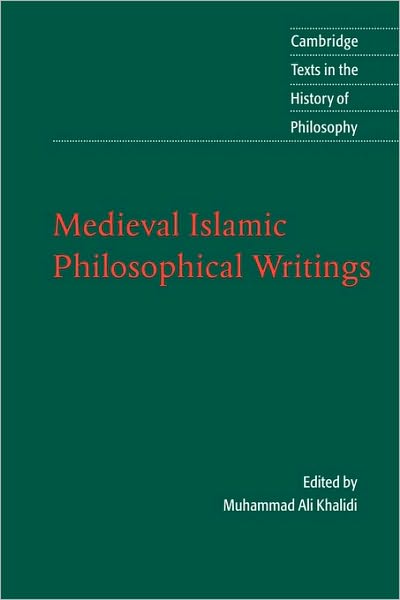 Cambridge
Texts in the
History of
Philosophy

Medieval Islamic Philosophical Writings

Edited by
Muhammad Ali Khalidi